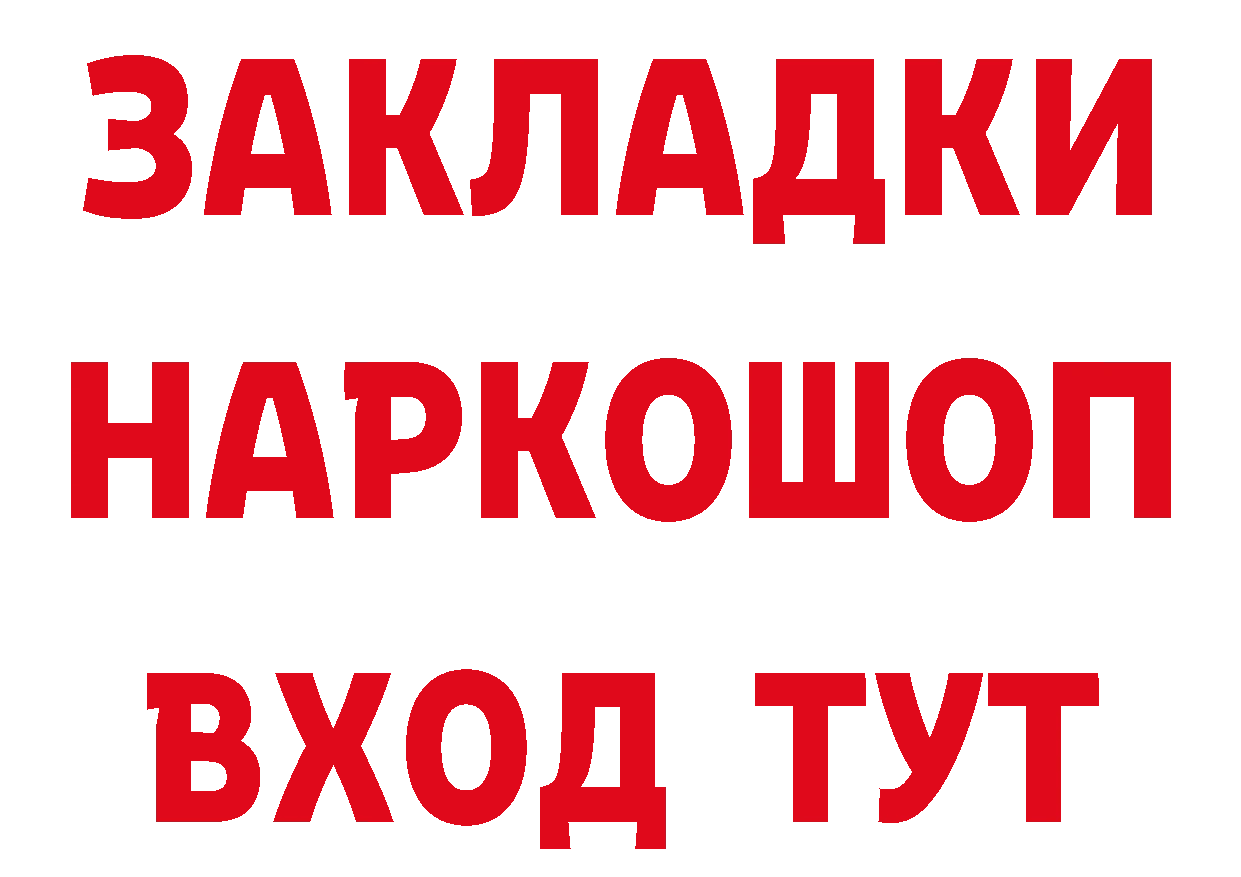 ЗАКЛАДКИ
НАРКОШОП
ВХОД ТУТ